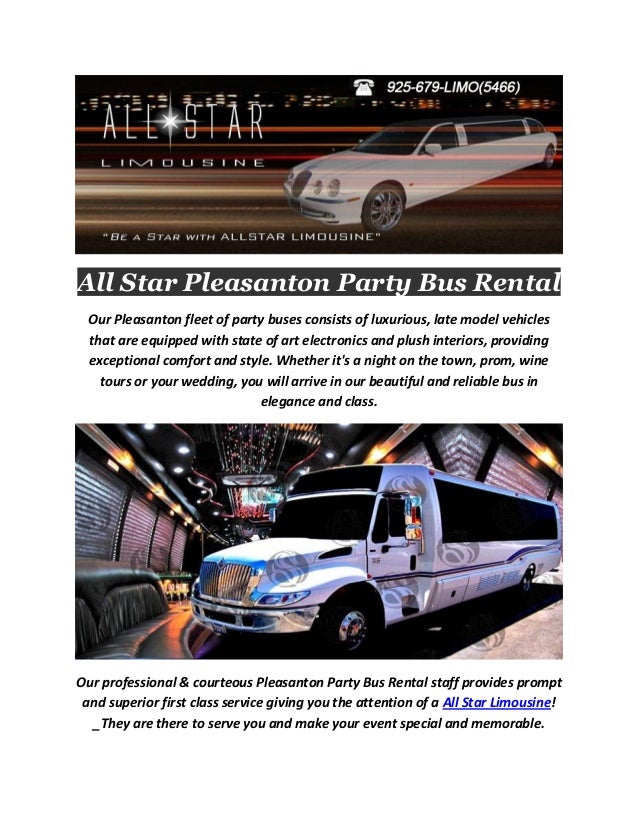 925-679-LIMO(5466)

ALL STAR

LIMOUSINE

"BE A STAR WITH ALLSTAR LIMOUSINE"

All Star Pleasanton Party Bus Rental

Our Pleasanton fleet of party buses consists of luxurious, late model vehicles that are equipped with state of art electronics and plush interiors, providing exceptional comfort and style. Whether it's a night on the town, prom, wine tours or your wedding, you will arrive in our beautiful and reliable bus in elegance and class.

Our professional & courteous Pleasanton Party Bus Rental staff provides prompt and superior first class service giving you the attention of a All Star Limousine! _They are there to serve you and make your event special and memorable.